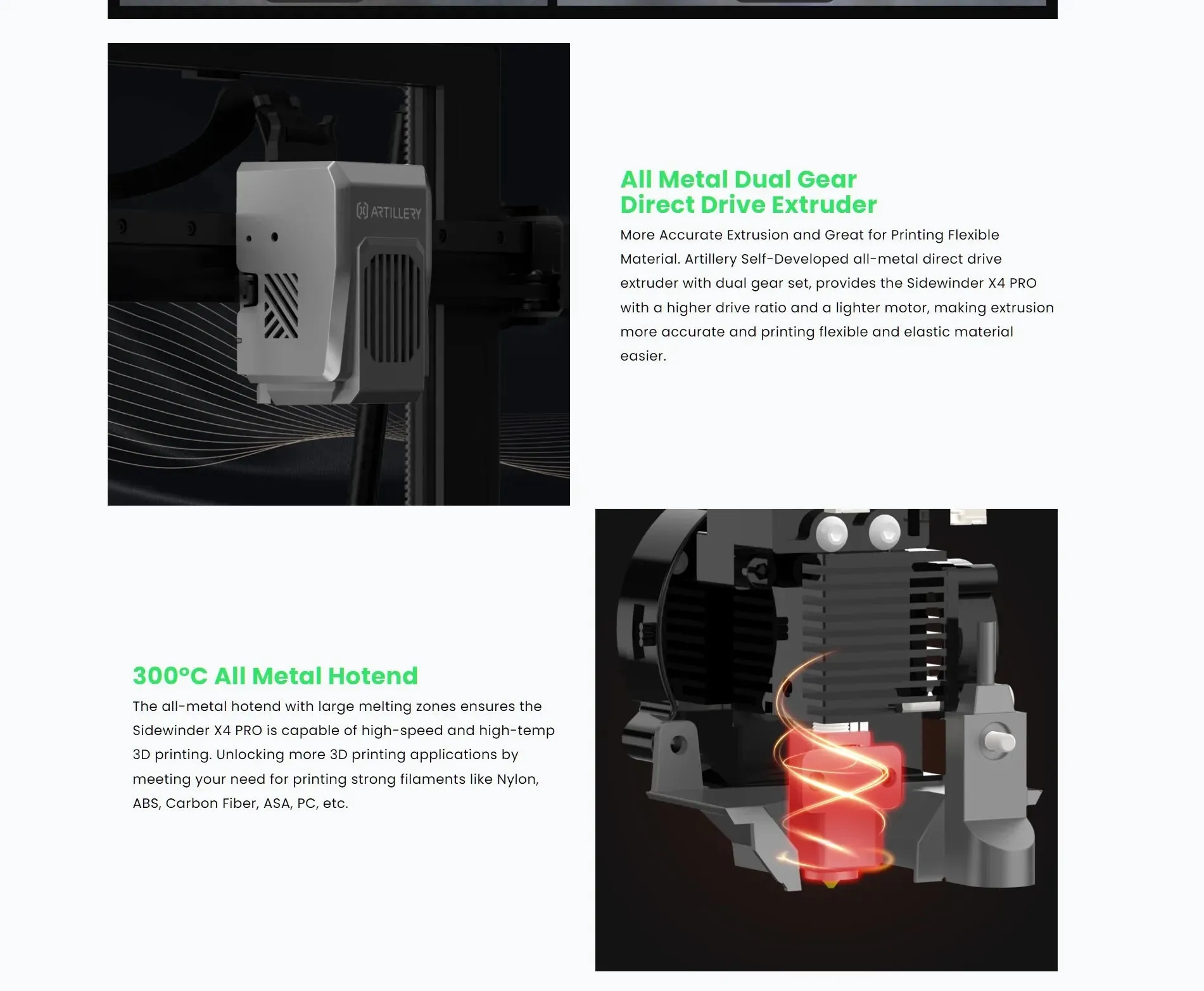 ARTILLERY

All Metal Dual Gear
Direct Drive Extruder

More Accurate Extrusion and Great for Printing Flexible Material. Artillery Self-Developed all-metal direct drive extruder with dual gear set, provides the Sidewinder X4 PRO with a higher drive ratio and a lighter motor, making extrusion more accurate and printing flexible and elastic material easier.

300°C All Metal Hotend

The all-metal hotend with large melting zones ensures the Sidewinder X4 PRO is capable of high-speed and high-temp 3D printing. Unlocking more 3D printing applications by meeting your need for printing strong filaments like Nylon, ABS, Carbon Fiber, ASA, PC, etc.